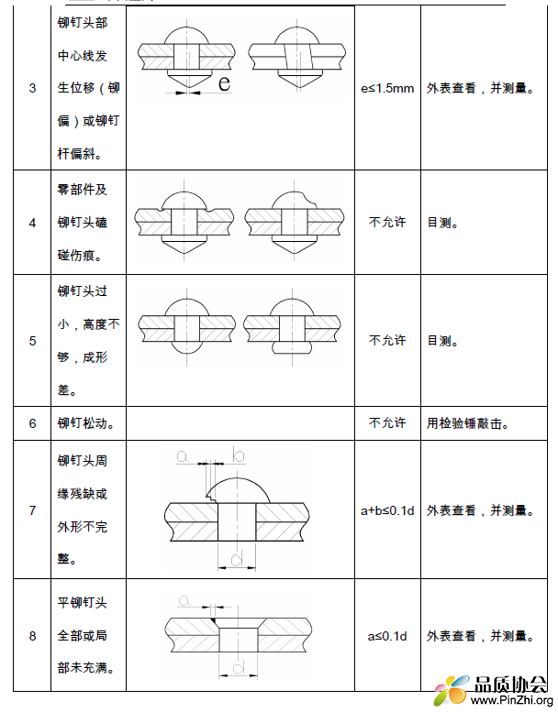 | 3 | 铆钉头部中心线发生位移（铆偏）或铆钉杆偏斜。 | e | e≤1.5mm | 外表查看，并测量。 |
|---|---|---|---|---|
| 4 | 零部件及铆钉头磕碰伤痕。 | | 不允许 | 目测。 |
| 5 | 铆钉头过小，高度不够，成形差。 | | 不允许 | 目测。 |
| 6 | 铆钉松动。 | | 不允许 | 用检验锤敲击。 |
| 7 | 铆钉头周缘残缺或外形不完整。 | a b d | a+b≤0.1d | 外表查看，并测量。 |
| 8 | 平铆钉头全部或局部未充满。 | a d | a≤0.1d | 外表查看，并测量。 |

品质协会
www.PinZhi.org